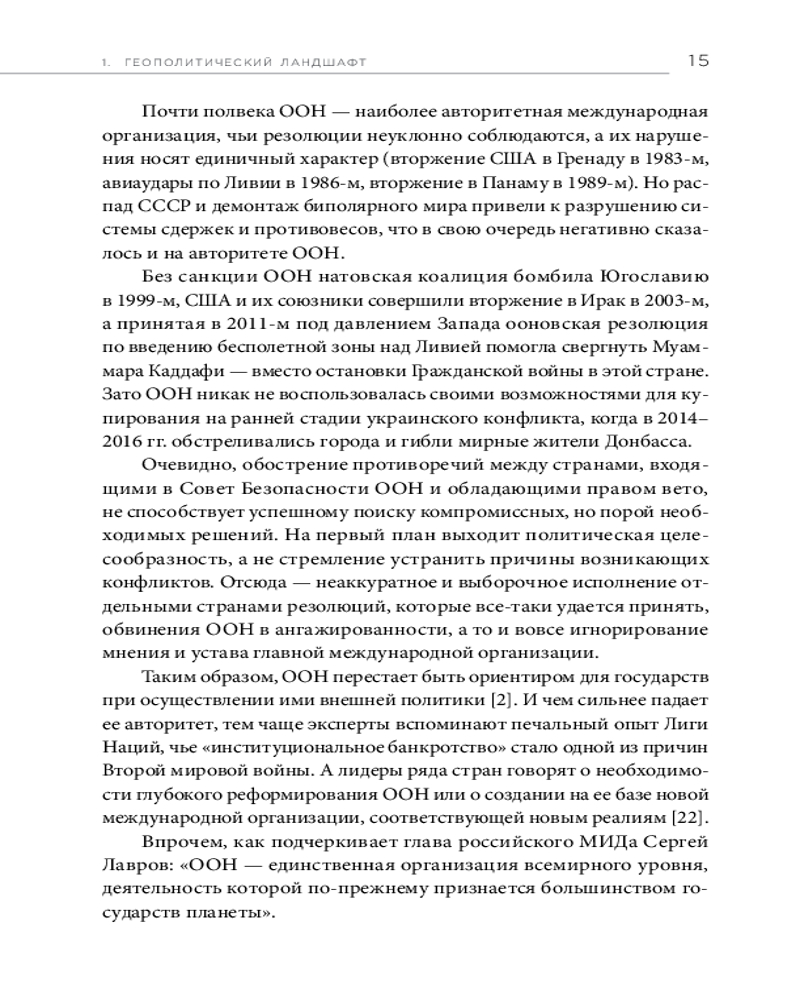 1. ГЕОПОЛИТИЧЕСКИЙ ЛАНДШАФТ 15

Почти полвека ООН — наиболее авторитетная международная организация, чьи резолюции неуклонно соблюдаются, а их нарушения носят единичный характер (вторжение США в Гренаду в 1983-м, авиаудары по Ливии в 1986-м, вторжение в Панаму в 1989-м). Но распад СССР и демонтаж биполярного мира привели к разрушению системы сдержек и противовесов, что в свою очередь негативно сказалось и на авторитете ООН.

Без санкции ООН натовская коалиция бомбила Югославию в 1999-м, США и их союзники совершили вторжение в Ирак в 2003-м, а принятая в 2011-м под давлением Запада ооновская резолюция по введению бесполетной зоны над Ливией помогла свергнуть Муаммара Каддафи — вместо остановки Гражданской войны в этой стране. Зато ООН никак не воспользовалась своими возможностями для купирования на ранней стадии украинского конфликта, когда в 2014–2016 гг. обстреливались города и гибли мирные жители Донбасса.

Очевидно, обострение противоречий между странами, входящими в Совет Безопасности ООН и обладающими правом вето, не способствует успешному поиску компромиссных, но порой необходимых решений. На первый план выходит политическая целесообразность, а не стремление устранить причины возникающих конфликтов. Отсюда — неаккуратное и выборочное исполнение отдельными странами резолюций, которые все-таки удается принять, обвинения ООН в ангажированности, а то и вовсе игнорирование мнения и устава главной международной организации.

Таким образом, ООН перестает быть ориентиром для государств при осуществлении ими внешней политики [2]. И чем сильнее падает ее авторитет, тем чаще эксперты вспоминают печальный опыт Лиги Наций, чье «институциональное банкротство» стало одной из причин Второй мировой войны. А лидеры ряда стран говорят о необходимости глубокого реформирования ООН или о создании на ее базе новой международной организации, соответствующей новым реалиям [22].

Впрочем, как подчеркивает глава российского МИДа Сергей Лавров: «ООН — единственная организация всемирного уровня, деятельность которой по-прежнему признается большинством государств планеты».